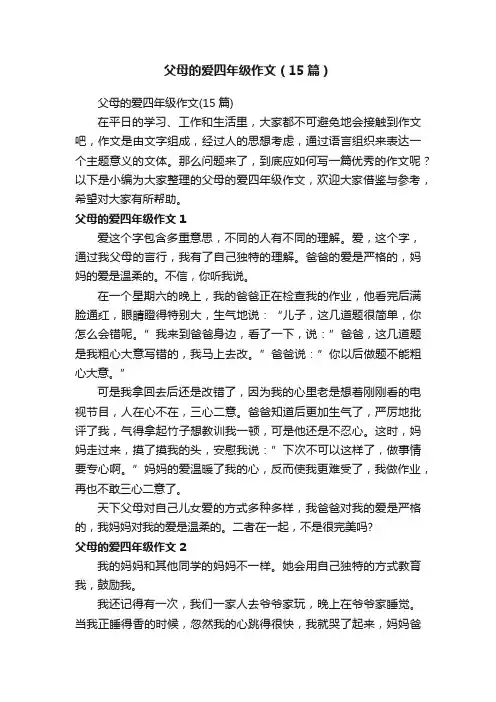 父母的爱四年级作文（15篇）

父母的爱四年级作文(15篇)

在平日的学习、工作和生活里，大家都不可避免地会接触到作文吧，作文是由文字组成，经过人的思想考虑，通过语言组织来表达一个主题意义的文体。那么问题来了，到底应如何写一篇优秀的作文呢？以下是小编为大家整理的父母的爱四年级作文，欢迎大家借鉴与参考，希望对大家有所帮助。

父母的爱四年级作文1

爱这个字包含多重意思，不同的人有不同的理解。爱，这个字，通过我父母的言行，我有了自己独特的理解。爸爸的爱是严格的，妈妈的爱是温柔的。不信，你听我说。

在一个星期六的晚上，我的爸爸正在检查我的作业，他看完后满脸通红，眼睛瞪得特别大，生气地说：“儿子，这几道题很简单，你怎么会错呢。”我来到爸爸身边，看了一下，说：”爸爸，这几道题是我粗心大意写错的，我马上去改。”爸爸说：”你以后做题不能粗心大意。”

可是我拿回去后还是改错了，因为我的心里老是想着刚刚看的电视节目，人在心不在，三心二意。爸爸知道后更加生气了，严厉地批评了我，气得拿起竹子想教训我一顿，可是他还是不忍心。这时，妈妈走过来，摸了摸我的头，安慰我说：”下次不可以这样了，做事情要专心啊。”妈妈的爱温暖了我的心，反而使我更难受了，我做作业，再也不敢三心二意了。

天下父母对自己儿女爱的方式多种多样，我爸爸对我的爱是严格的，我妈妈对我的爱是温柔的。二者在一起，不是很完美吗?

父母的爱四年级作文2

我的妈妈和其他同学的妈妈不一样。她会用自己独特的方式教育我，鼓励我。

我还记得有一次，我们一家人去爷爷家玩，晚上在爷爷家睡觉。当我正睡得香的时候，忽然我的心跳得很快，我就哭了起来，妈妈爸